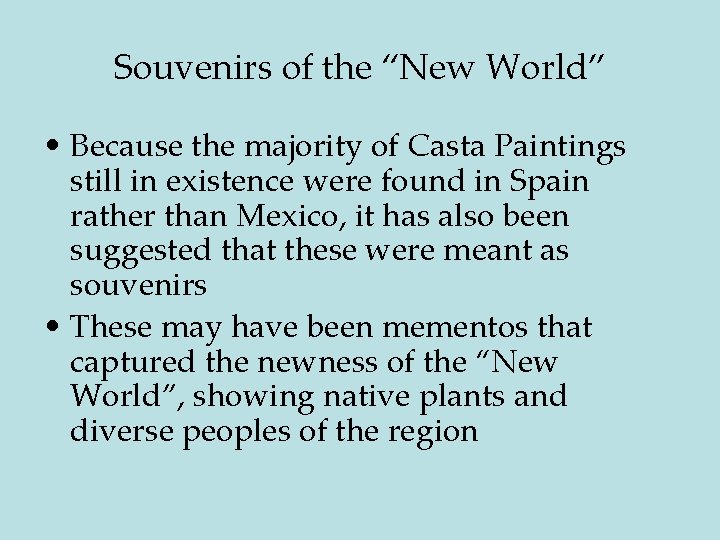 Souvenirs of the "New World"

• Because the majority of Casta Paintings still in existence were found in Spain rather than Mexico, it has also been suggested that these were meant as souvenirs

• These may have been mementos that captured the newness of the "New World", showing native plants and diverse peoples of the region